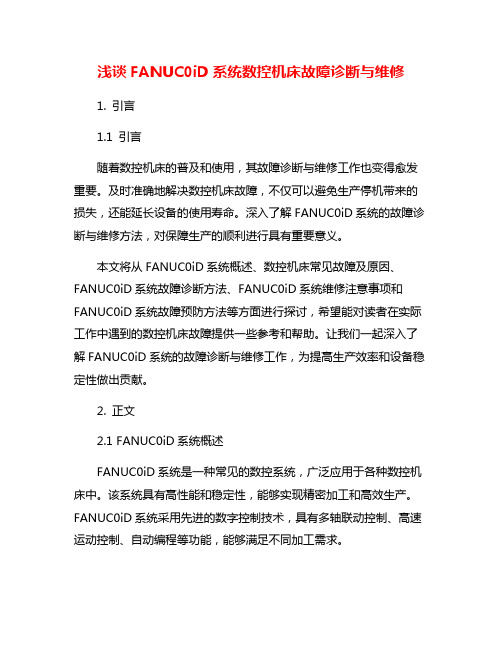 浅谈 FANUC0iD 系统数控机床故障诊断与维修

1. 引言

1.1 引言

随着数控机床的普及和使用，其故障诊断与维修工作也变得愈发重要。及时准确地解决数控机床故障，不仅可以避免生产停机带来的损失，还能延长设备的使用寿命。深入了解 FANUC0iD 系统的故障诊断与维修方法，对保障生产的顺利进行具有重要意义。

本文将从 FANUC0iD 系统概述、数控机床常见故障及原因、FANUC0iD 系统故障诊断方法、FANUC0iD 系统维修注意事项和 FANUC0iD 系统故障预防方法等方面进行探讨，希望能对读者在实际工作中遇到的数控机床故障提供一些参考和帮助。让我们一起深入了解 FANUC0iD 系统的故障诊断与维修工作，为提高生产效率和设备稳定性做出贡献。

2. 正文

2.1 FANUC0iD 系统概述

FANUC0iD 系统是一种常见的数控系统，广泛应用于各种数控机床中。该系统具有高性能和稳定性，能够实现精密加工和高效生产。FANUC0iD 系统采用先进的数字控制技术，具有多轴联动控制、高速运动控制、自动编程等功能，能够满足不同加工需求。